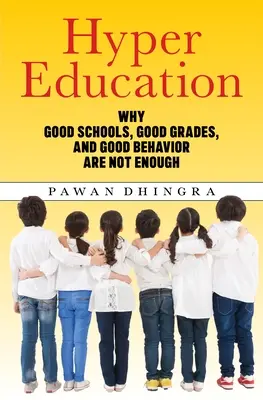 Hyper Education

WHY GOOD SCHOOLS, GOOD GRADES, AND GOOD BEHAVIOR ARE NOT ENOUGH

PAWAN DHINGRA